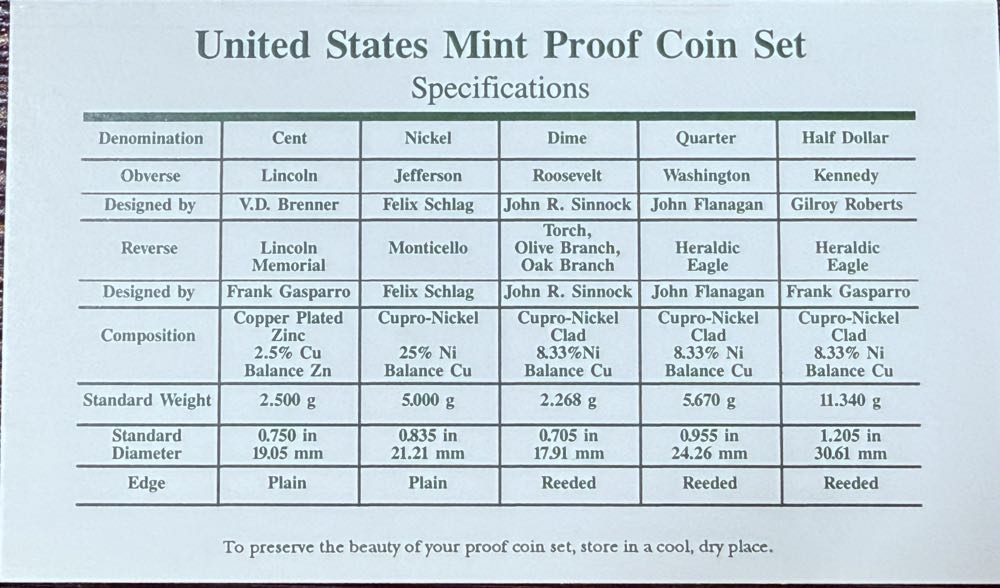 United States Mint Proof Coin Set
Specifications

| Denomination | Cent | Nickel | Dime | Quarter | Half Dollar |
|---|---|---|---|---|---|
| Obverse | Lincoln | Jefferson | Roosevelt | Washington | Kennedy |
| Designed by | V.D. Brenner | Felix Schlag | John R. Sinnock | John Flanagan | Gilroy Roberts |
| Reverse | Lincoln Memorial | Monticello | Torch, Olive Branch, Oak Branch | Heraldic Eagle | Heraldic Eagle |
| Designed by | Frank Gasparro | Felix Schlag | John R. Sinnock | John Flanagan | Frank Gasparro |
| Composition | Copper Plated Zinc 2.5% Cu Balance Zn | Cupro-Nickel 25% Ni Balance Cu | Cupro-Nickel Clad 8.33%Ni Balance Cu | Cupro-Nickel Clad 8.33% Ni Balance Cu | Cupro-Nickel Clad 8.33% Ni Balance Cu |
| Standard Weight | 2.500 g | 5.000 g | 2.268 g | 5.670 g | 11.340 g |
| Standard Diameter | 0.750 in 19.05 mm | 0.835 in 21.21 mm | 0.705 in 17.91 mm | 0.955 in 24.26 mm | 1.205 in 30.61 mm |
| Edge | Plain | Plain | Reeded | Reeded | Reeded |

To preserve the beauty of your proof coin set, store in a cool, dry place.